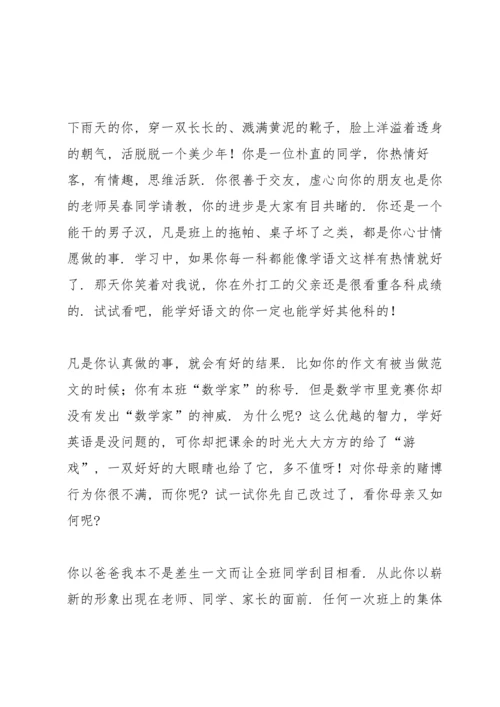 下雨天的你，穿一双长长的、溅满黄泥的靴子，脸上洋溢着透身的朝气，活脱脱一个美少年！你是一位朴直的同学，你热情好客，有情趣，思维活跃．你很善于交友，虚心向你的朋友也是你的老师吴春同学请教，你的进步是大家有目共睹的．你还是一个能干的男子汉，凡是班上的拖帕、桌子坏了之类，都是你心甘情愿做的事．学习中，如果你每一科都能像学语文这样有热情就好了．那天你笑着对我说，你在外打工的父亲还是很看重各科成绩的．试试看吧，能学好语文的你一定也能学好其他科的！

凡是你认真做的事，就会有好的结果．比如你的作文有被当做范文的时候；你有本班“数学家”的称号．但是数学市里竞赛你却没有发出“数学家”的神威．为什么呢？这么优越的智力，学好英语是没问题的，可你却把课余的时光大大方方的给了“游戏”，一双好好的大眼睛也给了它，多不值呀！对你母亲的赌博行为你很不满，而你呢？试一试你先自己改过了，看你母亲又如何呢？

你以爸爸我本不是差生一文而让全班同学刮目相看．从此你以崭新的形象出现在老师、同学、家长的面前．任何一次班上的集体